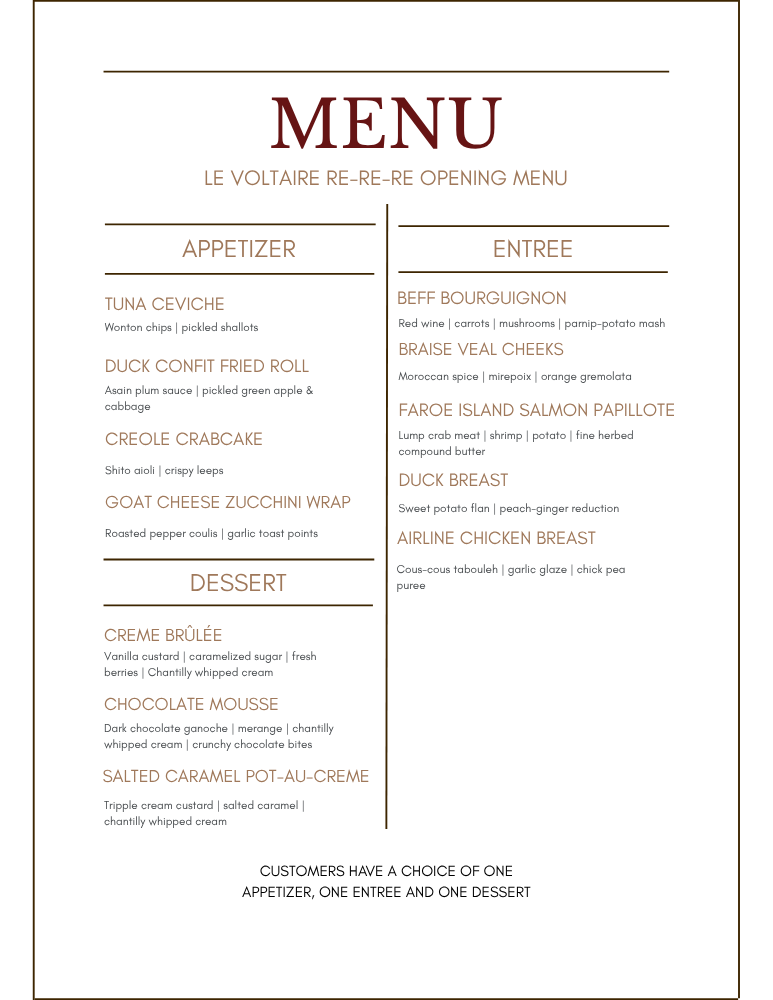 MENU

LE VOLTAIRE RE-RE-RE OPENING MENU

APPETIZER

TUNA CEVICHE
Wonton chips | pickled shallots

DUCK CONFIT FRIED ROLL
Asain plum sauce | pickled green apple & cabbage

CREOLE CRABCAKE
Shito aioli | crispy leeps

GOAT CHEESE ZUCCHINI WRAP
Roasted pepper coulis | garlic toast points

DESSERT

CREME BRÛLÉE
Vanilla custard | caramelized sugar | fresh berries | Chantilly whipped cream

CHOCOLATE MOUSSE
Dark chocolate ganoche | merange | chantilly whipped cream | crunchy chocolate bites

SALTED CARAMEL POT-AU-CREME
Tripple cream custard | salted caramel | chantilly whipped cream

ENTREE

BEFF BOURGUIGNON
Red wine | carrots | mushrooms | parnip-potato mash

BRAISE VEAL CHEEKS
Moroccan spice | mirepoix | orange gremolata

FAROE ISLAND SALMON PAPILLOTE
Lump crab meat | shrimp | potato | fine herbed compound butter

DUCK BREAST
Sweet potato flan | peach-ginger reduction

AIRLINE CHICKEN BREAST
Cous-cous tabouleh | garlic glaze | chick pea puree

CUSTOMERS HAVE A CHOICE OF ONE APPETIZER, ONE ENTREE AND ONE DESSERT